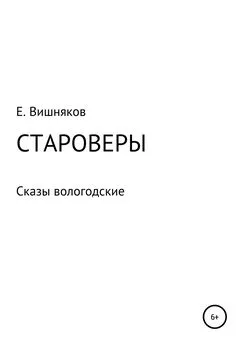 Е. Вишняков

СТАРОВЕРЫ

Сказы вологодские

6+